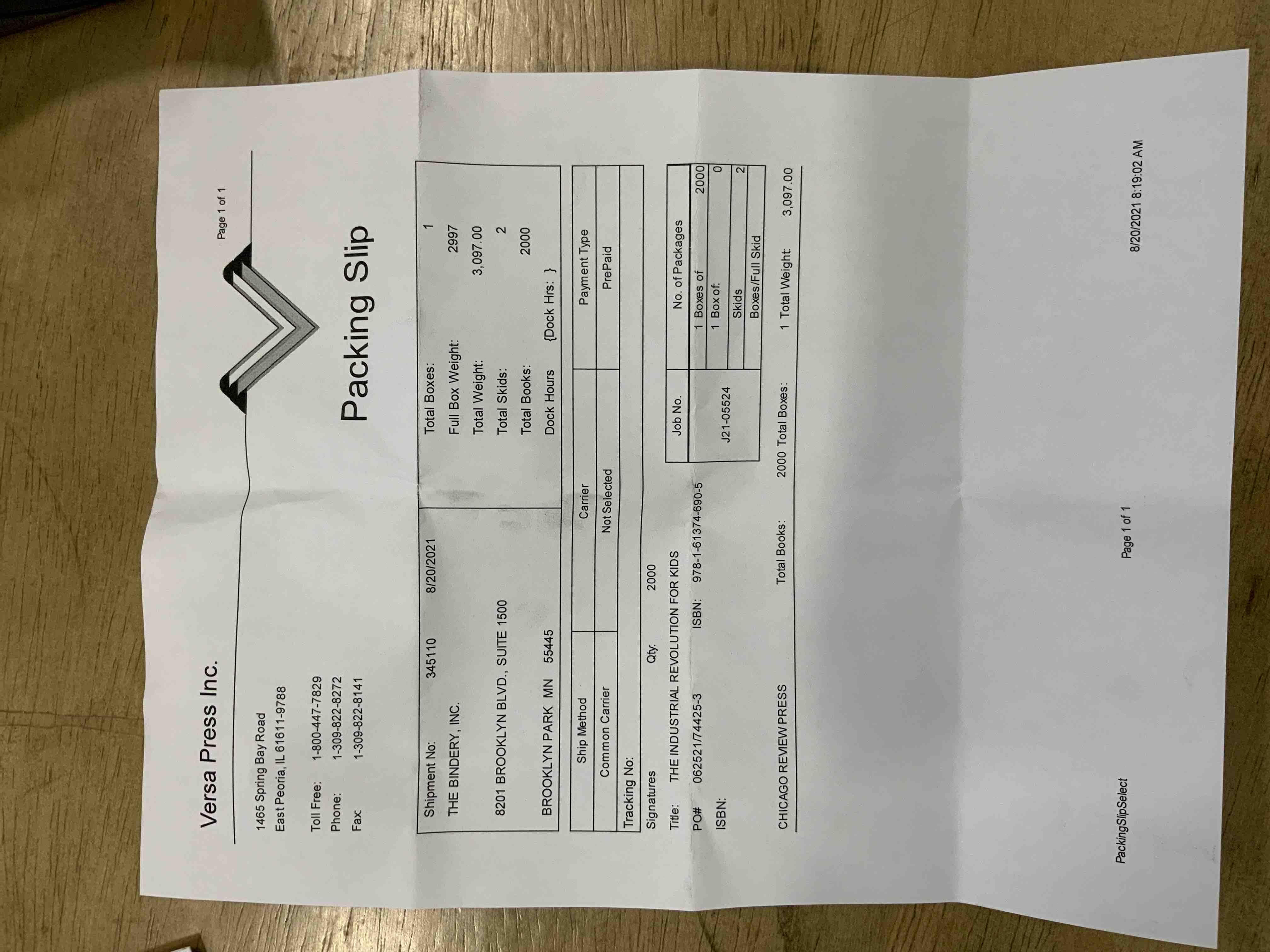 Versa Press Inc.

Page 1 of 1

1465 Spring Bay Road
East Peoria, IL 61611-9788

Toll Free: 1-800-447-7829
Phone: 1-309-822-8272
Fax: 1-309-822-8141

Packing Slip

Shipment No: 345110 8/20/2021
THE BINDERY, INC.

8201 BROOKLYN BLVD., SUITE 1500

BROOKLYN PARK MN 55445

Total Boxes: 1
Full Box Weight: 2997
Total Weight: 3,097.00
Total Skids: 2
Total Books: 2000
Dock Hours {Dock Hrs: }

| Ship Method | Carrier | Payment Type |
|---|---|---|
| Common Carrier | Not Selected | PrePaid |

Tracking No:

Signatures Qty: 2000

Title: THE INDUSTRIAL REVOLUTION FOR KIDS

PO# 062521/74425-3 ISBN: 978-1-61374-690-5

ISBN:

| Job No. | No. of Packages | |
|---|---|---|
| J21-05524 | 1 Boxes of | 2000 |
| | 1 Box of: | 0 |
| | Skids | 2 |
| | Boxes/Full Skid | |

CHICAGO REVIEW PRESS Total Books: 2000 Total Boxes: 1 Total Weight: 3,097.00

PackingSlipSelect Page 1 of 1 8/20/2021 8:19:02 AM